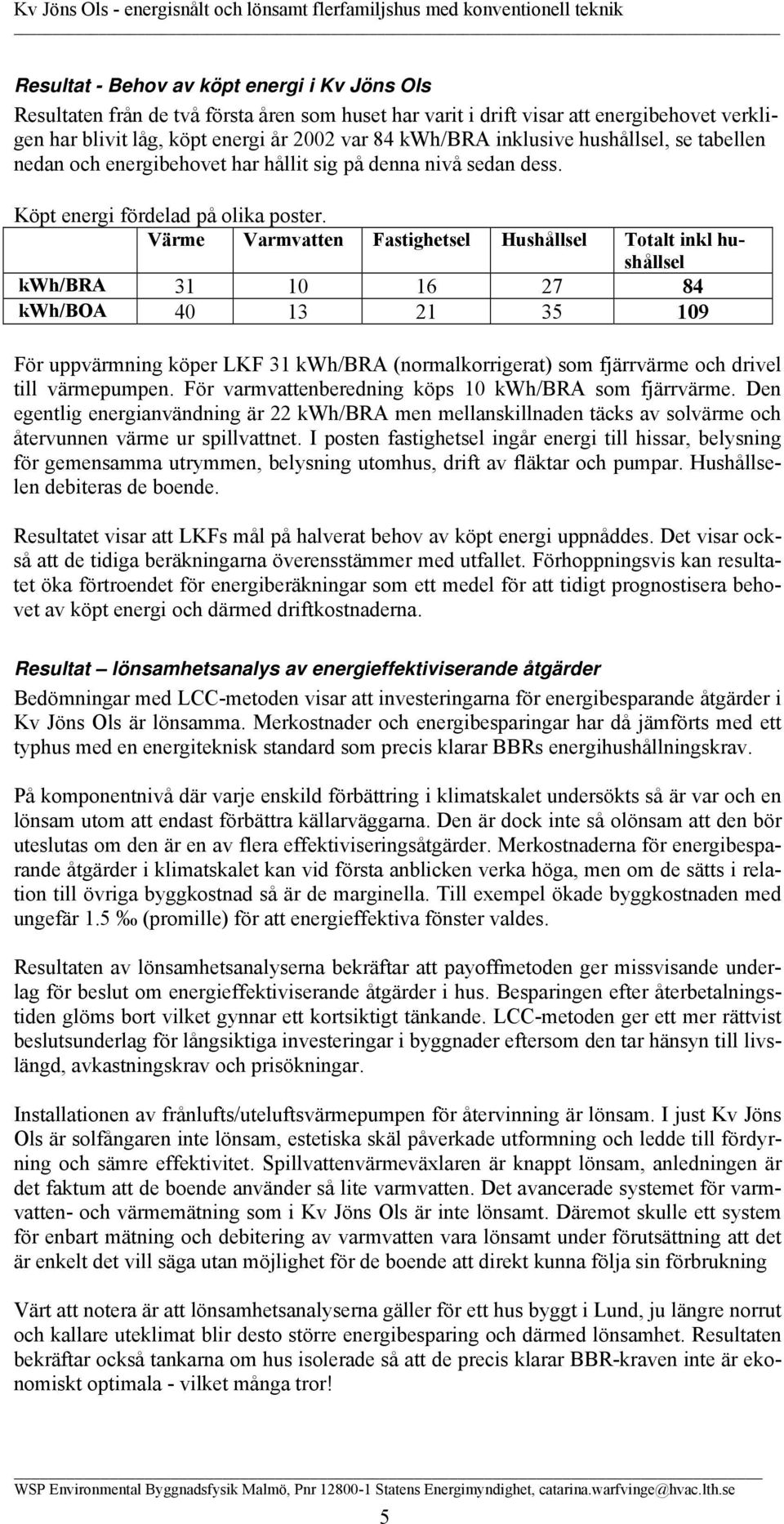 Kv Jöns Ols - energisnålt och lönsamt flerfamiljshus med konventionell teknik

Resultat - Behov av köpt energi i Kv Jöns Ols

Resultaten från de två första åren som huset har varit i drift visar att energibehovet verkligen har blivit låg, köpt energi år 2002 var 84 kWh/BRA inklusive hushållsel, se tabellen nedan och energibehovet har hållit sig på denna nivå sedan dess.

Köpt energi fördelad på olika poster.

| | Värme | Varmvatten | Fastighetsel | Hushållsel | Totalt inkl hushållsel |
|---|---|---|---|---|---|
| kWh/BRA | 31 | 10 | 16 | 27 | 84 |
| kWh/BOA | 40 | 13 | 21 | 35 | 109 |

För uppvärmning köper LKF 31 kWh/BRA (normalkorrigerat) som fjärrvärme och drivel till värmepumpen. För varmvattenberedning köps 10 kWh/BRA som fjärrvärme. Den egentlig energianvändning är 22 kWh/BRA men mellanskillnaden täcks av solvärme och återvunnen värme ur spillvattnet. I posten fastighetsel ingår energi till hissar, belysning för gemensamma utrymmen, belysning utomhus, drift av fläktar och pumpar. Hushållselen debiteras de boende.

Resultatet visar att LKFs mål på halverat behov av köpt energi uppnåddes. Det visar också att de tidiga beräkningarna överensstämmer med utfallet. Förhoppningsvis kan resultatet öka förtroendet för energiberäkningar som ett medel för att tidigt prognostisera behovet av köpt energi och därmed driftkostnaderna.

Resultat – lönsamhetsanalys av energieffektiviserande åtgärder

Bedömningar med LCC-metoden visar att investeringarna för energibesparande åtgärder i Kv Jöns Ols är lönsamma. Merkostnader och energibesparingar har då jämförts med ett typhus med en energiteknisk standard som precis klarar BBRs energihushållningskrav.

På komponentnivå där varje enskild förbättring i klimatskalet undersökts så är var och en lönsam utom att endast förbättra källarväggarna. Den är dock inte så olönsam att den bör uteslutas om den är en av flera effektiviseringsåtgärder. Merkostnaderna för energibesparande åtgärder i klimatskalet kan vid första anblicken verka höga, men om de sätts i relation till övriga byggkostnad så är de marginella. Till exempel ökade byggkostnaden med ungefär 1.5 ‰ (promille) för att energieffektiva fönster valdes.

Resultaten av lönsamhetsanalyserna bekräftar att payoffmetoden ger missvisande underlag för beslut om energieffektiviserande åtgärder i hus. Besparingen efter återbetalningstiden glöms bort vilket gynnar ett kortsiktigt tänkande. LCC-metoden ger ett mer rättvist beslutsunderlag för långsiktiga investeringar i byggnader eftersom den tar hänsyn till livslängd, avkastningskrav och prisökningar.

Installationen av frånlufts/uteluftsvärmepumpen för återvinning är lönsam. I just Kv Jöns Ols är solfångaren inte lönsam, estetiska skäl påverkade utformning och ledde till fördyrning och sämre effektivitet. Spillvattenvärmeväxlaren är knappt lönsam, anledningen är det faktum att de boende använder så lite varmvatten. Det avancerade systemet för varmvatten- och värmemätning som i Kv Jöns Ols är inte lönsamt. Däremot skulle ett system för enbart mätning och debitering av varmvatten vara lönsamt under förutsättning att det är enkelt det vill säga utan möjlighet för de boende att direkt kunna följa sin förbrukning

Värt att notera är att lönsamhetsanalyserna gäller för ett hus byggt i Lund, ju längre norrut och kallare uteklimat blir desto större energibesparing och därmed lönsamhet. Resultaten bekräftar också tankarna om hus isolerade så att de precis klarar BBR-kraven inte är ekonomiskt optimala - vilket många tror!

WSP Environmental Byggnadsfysik Malmö, Pnr 12800-1 Statens Energimyndighet, catarina.warfvinge@hvac.lth.se

5